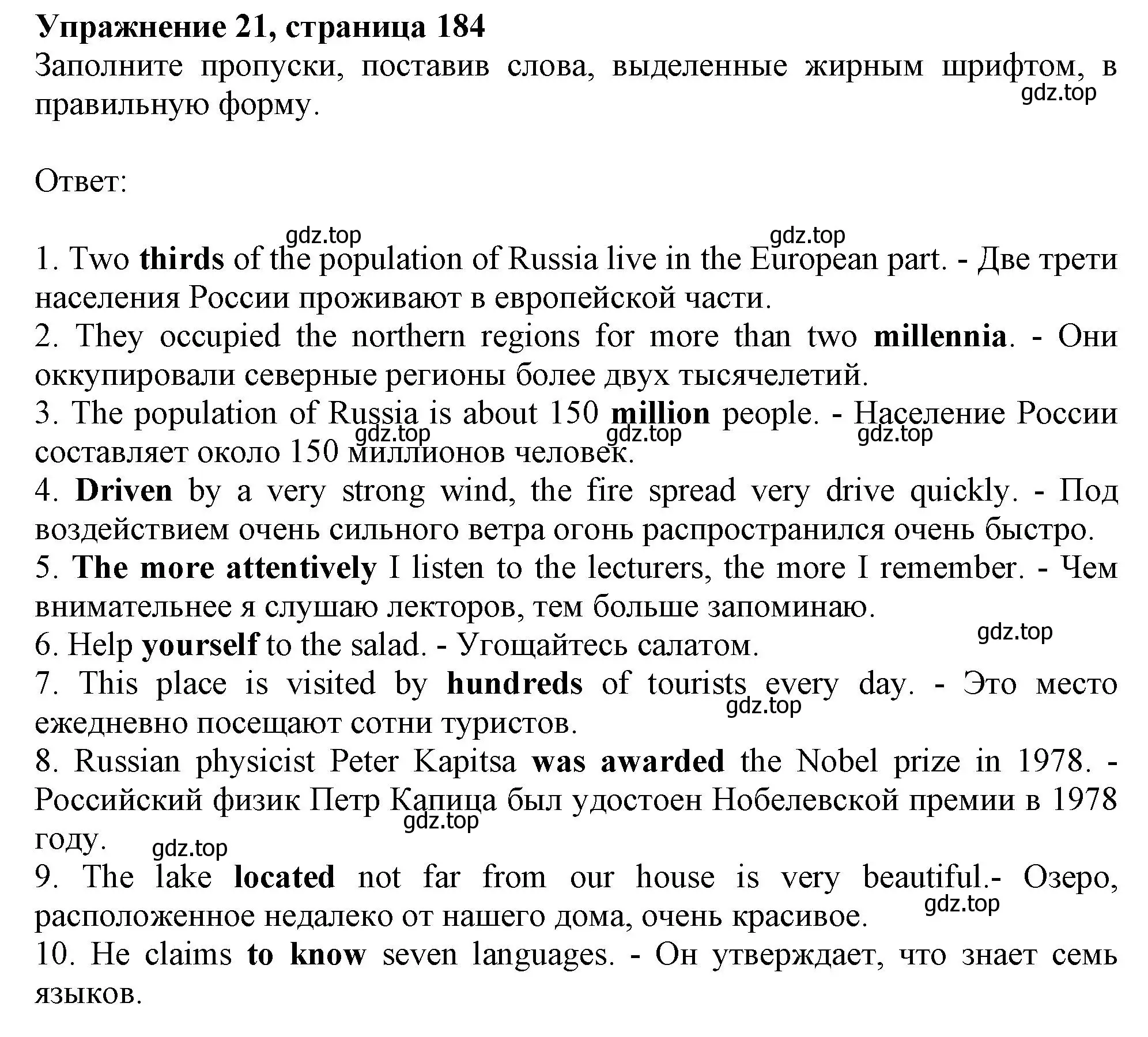 Упражнение 21, страница 184
Заполните пропуски, поставив слова, выделенные жирным шрифтом, в правильную форму.

gdz.top

Ответ:

gdz.top gdz.top

1. Two thirds of the population of Russia live in the European part. - Две трети населения России проживают в европейской части.
2. They occupied the northern regions for more than two millennia. - Они оккупировали северные регионы более двух тысячелетий.
3. The population of Russia is about 150 million people. - Население России составляет около 150 миллионов человек.
gdz.top gdz.top gdz.top
4. Driven by a very strong wind, the fire spread very drive quickly. - Под воздействием очень сильного ветра огонь распространился очень быстро.
5. The more attentively I listen to the lecturers, the more I remember. - Чем внимательнее я слушаю лекторов, тем больше запоминаю.
gdz.top
6. Help yourself to the salad. - Угощайтесь салатом.
7. This place is visited by hundreds of tourists every day. - Это место ежедневно посещают сотни туристов.
gdz.top
8. Russian physicist Peter Kapitsa was awarded the Nobel prize in 1978. - Российский физик Петр Капица был удостоен Нобелевской премии в 1978 году.
gdz.top
gdz.top
9. The lake located not far from our house is very beautiful.- Озеро, расположенное недалеко от нашего дома, очень красивое.
gdz.top
10. He claims to know seven languages. - Он утверждает, что знает семь языков.